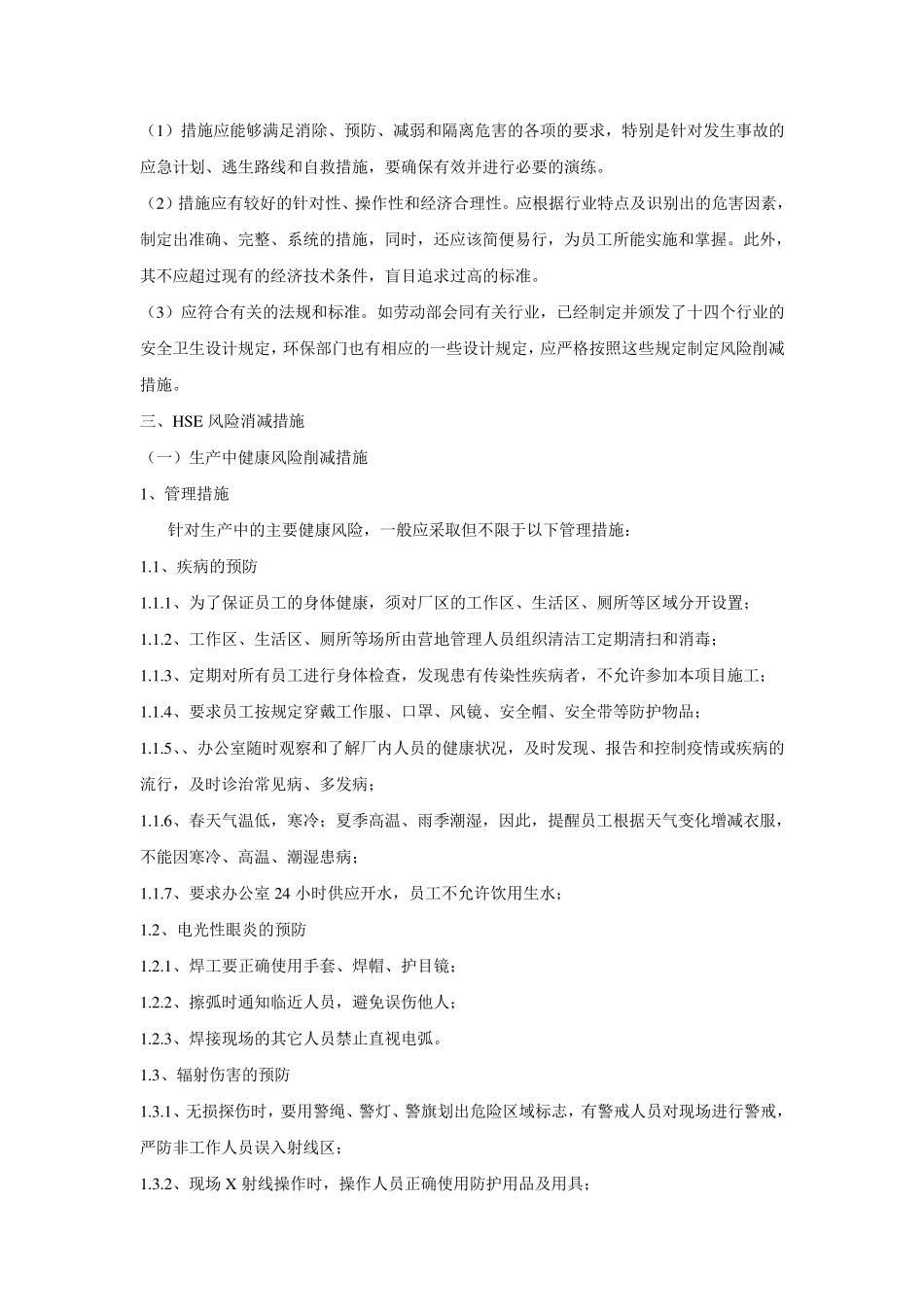 （1）措施应能够满足消除、预防、减弱和隔离危害的各项的要求，特别是针对发生事故的应急计划、逃生路线和自救措施，要确保有效并进行必要的演练。

（2）措施应有较好的针对性、操作性和经济合理性。应根据行业特点及识别出的危害因素，制定出准确、完整、系统的措施，同时，还应该简便易行，为员工所能实施和掌握。此外，其不应超过现有的经济技术条件，盲目追求过高的标准。

（3）应符合有关的法规和标准。如劳动部会同有关行业，已经制定并颁发了十四个行业的安全卫生设计规定，环保部门也有相应的一些设计规定，应严格按照这些规定制定风险削减措施。

三、HSE 风险消减措施

（一）生产中健康风险削减措施

1、管理措施

针对生产中的主要健康风险，一般应采取但不限于以下管理措施：

1.1、疾病的预防

1.1.1、为了保证员工的身体健康，须对厂区的工作区、生活区、厕所等区域分开设置；

1.1.2、工作区、生活区、厕所等场所由营地管理人员组织清洁工定期清扫和消毒；

1.1.3、定期对所有员工进行身体检查，发现患有传染性疾病者，不允许参加本项目施工；

1.1.4、要求员工按规定穿戴工作服、口罩、风镜、安全帽、安全带等防护物品；

1.1.5、、办公室随时观察和了解厂内人员的健康状况，及时发现、报告和控制疫情或疾病的流行，及时诊治常见病、多发病；

1.1.6、春天气温低，寒冷；夏季高温、雨季潮湿，因此，提醒员工根据天气变化增减衣服，不能因寒冷、高温、潮湿患病；

1.1.7、要求办公室 24 小时供应开水，员工不允许饮用生水；

1.2、电光性眼炎的预防

1.2.1、焊工要正确使用手套、焊帽、护目镜；

1.2.2、擦弧时通知临近人员，避免误伤他人；

1.2.3、焊接现场的其它人员禁止直视电弧。

1.3、辐射伤害的预防

1.3.1、无损探伤时，要用警绳、警灯、警旗划出危险区域标志，有警戒人员对现场进行警戒，严防非工作人员误入射线区；

1.3.2、现场 X 射线操作时，操作人员正确使用防护用品及用具；